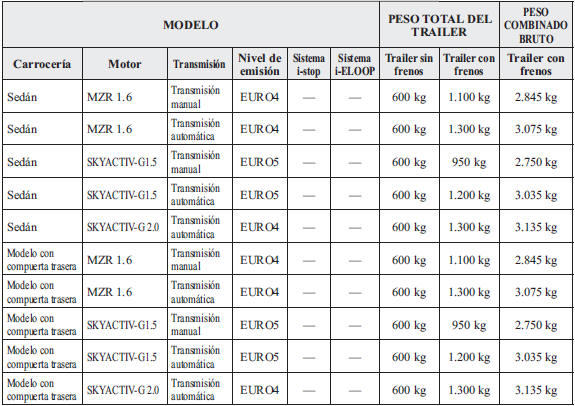 | MODELO | | | | | | PESO TOTAL DEL TRAILER | | PESO COMBINADO BRUTO |
|---|---|---|---|---|---|---|---|---|
| Carrocería | Motor | Transmisión | Nivel de emisión | Sistema i-stop | Sistema i-ELOOP | Trailer sin frenos | Trailer con frenos | Trailer con frenos |
| Sedán | MZR 1.6 | Transmisión manual | EURO4 | — | — | 600 kg | 1.100 kg | 2.845 kg |
| Sedán | MZR 1.6 | Transmisión automática | EURO4 | — | — | 600 kg | 1.300 kg | 3.075 kg |
| Sedán | SKYACTIV-G1.5 | Transmisión manual | EURO5 | — | — | 600 kg | 950 kg | 2.750 kg |
| Sedán | SKYACTIV-G1.5 | Transmisión automática | EURO5 | — | — | 600 kg | 1.200 kg | 3.035 kg |
| Sedán | SKYACTIV-G 2.0 | Transmisión automática | EURO4 | — | — | 600 kg | 1.300 kg | 3.135 kg |
| Modelo con compuerta trasera | MZR 1.6 | Transmisión manual | EURO4 | — | — | 600 kg | 1.100 kg | 2.845 kg |
| Modelo con compuerta trasera | MZR 1.6 | Transmisión automática | EURO4 | — | — | 600 kg | 1.300 kg | 3.075 kg |
| Modelo con compuerta trasera | SKYACTIV-G1.5 | Transmisión manual | EURO5 | — | — | 600 kg | 950 kg | 2.750 kg |
| Modelo con compuerta trasera | SKYACTIV-G1.5 | Transmisión automática | EURO5 | — | — | 600 kg | 1.200 kg | 3.035 kg |
| Modelo con compuerta trasera | SKYACTIV-G 2.0 | Transmisión automática | EURO4 | — | — | 600 kg | 1.300 kg | 3.135 kg |